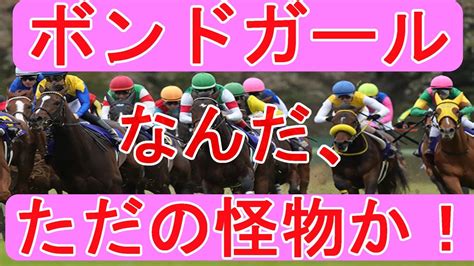 ボンドガール

なんだ、

ただの怪物か！